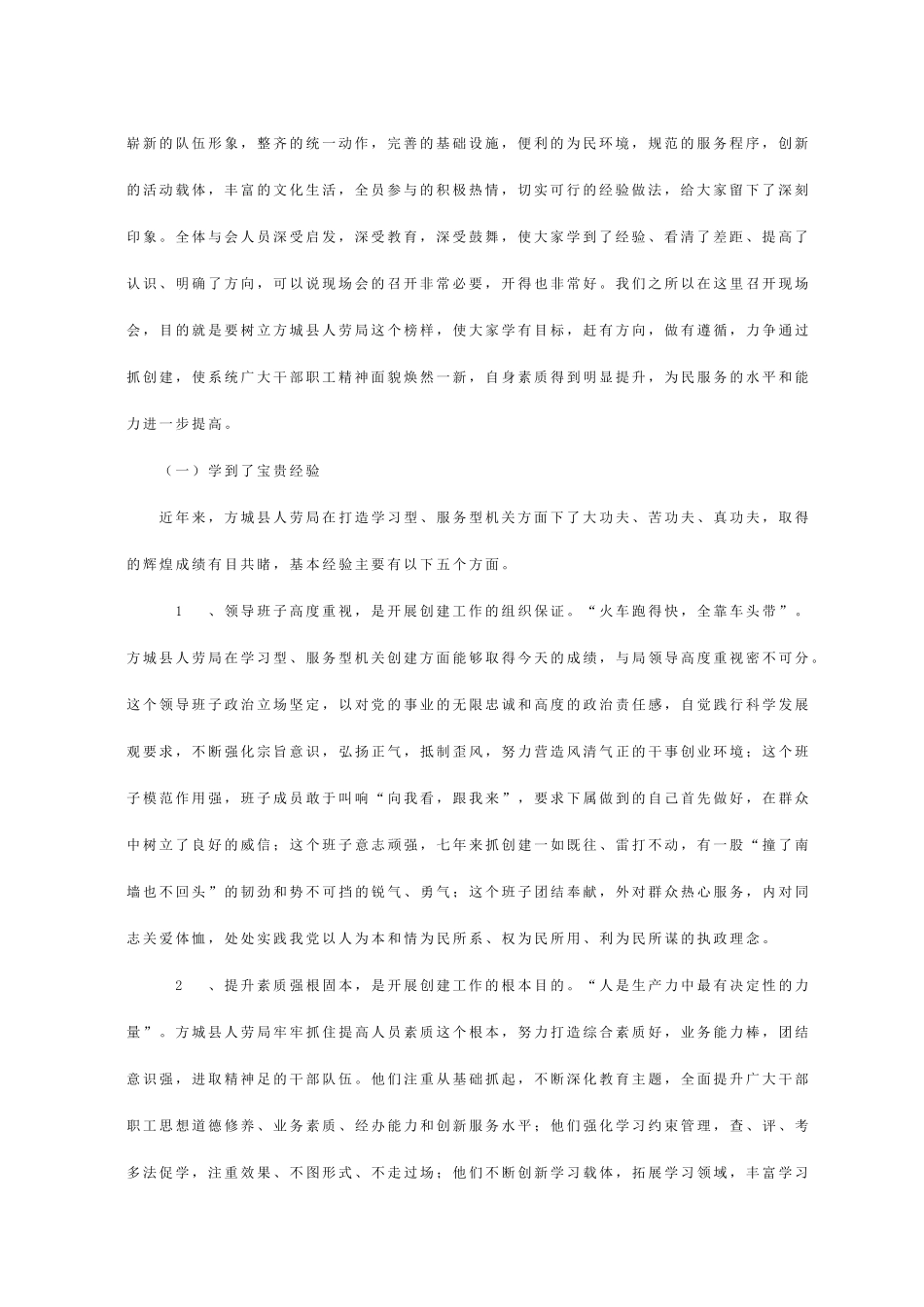 崭新的队伍形象，整齐的统一动作，完善的基础设施，便利的为民环境，规范的服务程序，创新的活动载体，丰富的文化生活，全员参与的积极热情，切实可行的经验做法，给大家留下了深刻印象。全体与会人员深受启发，深受教育，深受鼓舞，使大家学到了经验、看清了差距、提高了认识、明确了方向，可以说现场会的召开非常必要，开得也非常好。我们之所以在这里召开现场会，目的就是要树立方城县人劳局这个榜样，使大家学有目标，赶有方向，做有遵循，力争通过抓创建，使系统广大干部职工精神面貌焕然一新，自身素质得到明显提升，为民服务的水平和能力进一步提高。

（一）学到了宝贵经验

近年来，方城县人劳局在打造学习型、服务型机关方面下了大功夫、苦功夫、真功夫，取得的辉煌成绩有目共睹，基本经验主要有以下五个方面。

1　、领导班子高度重视，是开展创建工作的组织保证。“火车跑得快，全靠车头带”。方城县人劳局在学习型、服务型机关创建方面能够取得今天的成绩，与局领导高度重视密不可分。这个领导班子政治立场坚定，以对党的事业的无限忠诚和高度的政治责任感，自觉践行科学发展观要求，不断强化宗旨意识，弘扬正气，抵制歪风，努力营造风清气正的干事创业环境；这个班子模范作用强，班子成员敢于叫响“向我看，跟我来”，要求下属做到的自己首先做好，在群众中树立了良好的威信；这个班子意志顽强，七年来抓创建一如既往、雷打不动，有一股“撞了南墙也不回头”的韧劲和势不可挡的锐气、勇气；这个班子团结奉献，外对群众热心服务，内对同志关爱体恤，处处实践我党以人为本和情为民所系、权为民所用、利为民所谋的执政理念。

2　、提升素质强根固本，是开展创建工作的根本目的。“人是生产力中最有决定性的力量”。方城县人劳局牢牢抓住提高人员素质这个根本，努力打造综合素质好，业务能力棒，团结意识强，进取精神足的干部队伍。他们注重从基础抓起，不断深化教育主题，全面提升广大干部职工思想道德修养、业务素质、经办能力和创新服务水平；他们强化学习约束管理，查、评、考多法促学，注重效果、不图形式、不走过场；他们不断创新学习载体，拓展学习领域，丰富学习